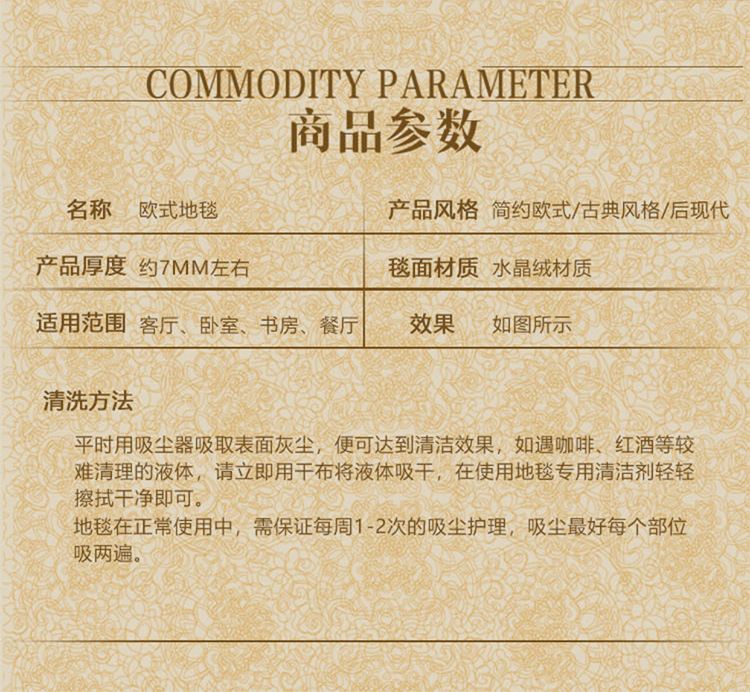 COMMODITY PARAMETER
商品参数

| 名称 | 欧式地毯 | 产品风格 | 简约欧式/古典风格/后现代 |
|---|---|---|---|
| 产品厚度 | 约7MM左右 | 毯面材质 | 水晶绒材质 |
| 适用范围 | 客厅、卧室、书房、餐厅 | 效果 | 如图所示 |

清洗方法

平时用吸尘器吸取表面灰尘，便可达到清洁效果，如遇咖啡、红酒等较难清理的液体，请立即用干布将液体吸干，在使用地毯专用清洁剂轻轻擦拭干净即可。
地毯在正常使用中，需保证每周1-2次的吸尘护理，吸尘最好每个部位吸两遍。